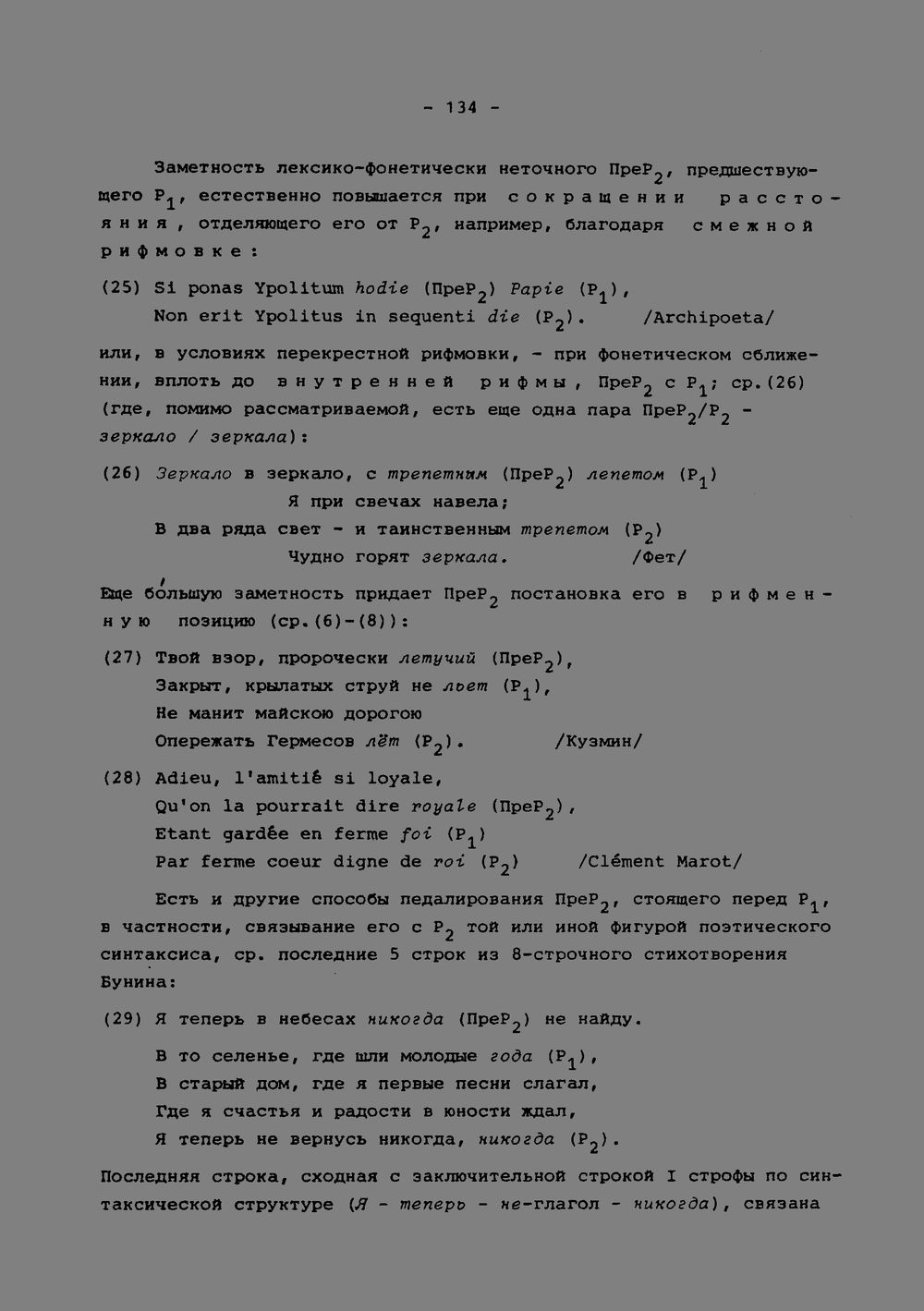 - 134 -

Заметность лексико-фонетически неточного ПреР$_2$, предшествующего Р$_1$, естественно повышается при сокращении расстояния, отделяющего его от Р$_2$, например, благодаря смежной рифмовке:

(25) Si ponas Ypolitum hodie (ПреР$_2$) Papie (Р$_1$),
Non erit Ypolitus in sequenti die (Р$_2$). /Archipoeta/

или, в условиях перекрестной рифмовки, - при фонетическом сближении, вплоть до внутренней рифмы, ПреР$_2$ с Р$_1$; ср.(26) (где, помимо рассматриваемой, есть еще одна пара ПреР$_2$/Р$_2$ - зеркало / зеркала):

(26) Зеркало в зеркало, с трепетным (ПреР$_2$) лепетом (Р$_1$)
Я при свечах навела;
В два ряда свет - и таинственным трепетом (Р$_2$)
Чудно горят зеркала. /Фет/

Еще бо́льшую заметность придает ПреР$_2$ постановка его в рифменную позицию (ср.(6)-(8)):

(27) Твой взор, пророчески летучий (ПреР$_2$),
Закрыт, крылатых струй не льет (Р$_1$),
Не манит майскою дорогою
Опережать Гермесов лёт (Р$_2$). /Кузмин/

(28) Adieu, l'amitié si loyale,
Qu'on la pourrait dire royale (ПреР$_2$),
Etant gardée en ferme foi (Р$_1$)
Par ferme coeur digne de roi (Р$_2$) /Clément Marot/

Есть и другие способы педалирования ПреР$_2$, стоящего перед Р$_1$, в частности, связывание его с Р$_2$ той или иной фигурой поэтического синтаксиса, ср. последние 5 строк из 8-строчного стихотворения Бунина:

(29) Я теперь в небесах никогда (ПреР$_2$) не найду.

В то селенье, где шли молодые года (Р$_1$),
В старый дом, где я первые песни слагал,
Где я счастья и радости в юности ждал,
Я теперь не вернусь никогда, никогда (Р$_2$).

Последняя строка, сходная с заключительной строкой I строфы по синтаксической структуре (Я - теперь - не-глагол - никогда), связана